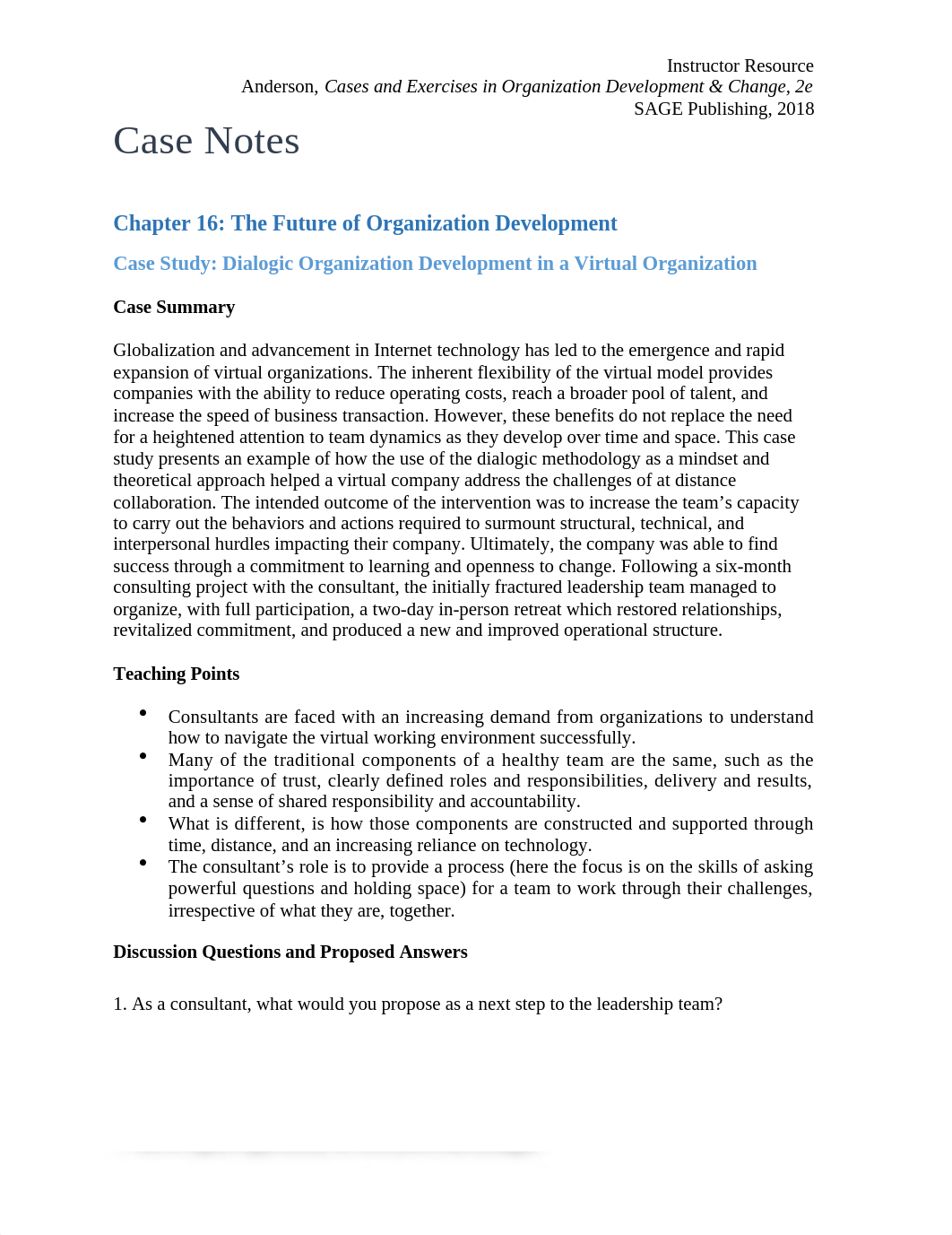 Instructor Resource
Anderson, Cases and Exercises in Organization Development & Change, 2e
SAGE Publishing, 2018

Case Notes

Chapter 16: The Future of Organization Development

Case Study: Dialogic Organization Development in a Virtual Organization

Case Summary

Globalization and advancement in Internet technology has led to the emergence and rapid expansion of virtual organizations. The inherent flexibility of the virtual model provides companies with the ability to reduce operating costs, reach a broader pool of talent, and increase the speed of business transaction. However, these benefits do not replace the need for a heightened attention to team dynamics as they develop over time and space. This case study presents an example of how the use of the dialogic methodology as a mindset and theoretical approach helped a virtual company address the challenges of at distance collaboration. The intended outcome of the intervention was to increase the team's capacity to carry out the behaviors and actions required to surmount structural, technical, and interpersonal hurdles impacting their company. Ultimately, the company was able to find success through a commitment to learning and openness to change. Following a six-month consulting project with the consultant, the initially fractured leadership team managed to organize, with full participation, a two-day in-person retreat which restored relationships, revitalized commitment, and produced a new and improved operational structure.

Teaching Points

• Consultants are faced with an increasing demand from organizations to understand how to navigate the virtual working environment successfully.
• Many of the traditional components of a healthy team are the same, such as the importance of trust, clearly defined roles and responsibilities, delivery and results, and a sense of shared responsibility and accountability.
• What is different, is how those components are constructed and supported through time, distance, and an increasing reliance on technology.
• The consultant's role is to provide a process (here the focus is on the skills of asking powerful questions and holding space) for a team to work through their challenges, irrespective of what they are, together.

Discussion Questions and Proposed Answers

1. As a consultant, what would you propose as a next step to the leadership team?